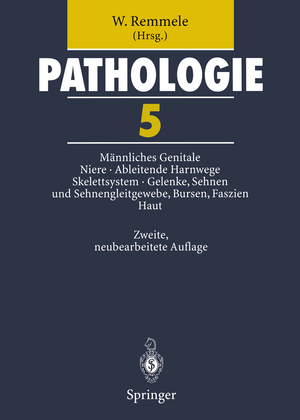 W. Remmele
(Hrsg.)

PATHOLOGIE

5

Männliches Genitale
Niere · Ableitende Harnwege
Skelettsystem · Gelenke, Sehnen
und Sehnengleitgewebe, Bursen, Faszien
Haut

Zweite,
neubearbeitete Auflage

Springer